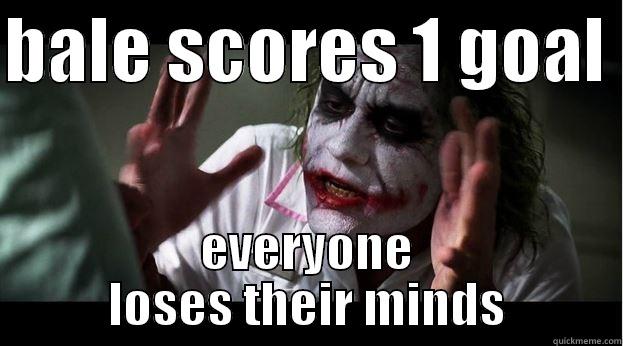 bale scores 1 goal

everyone
loses their minds

quickmeme.com